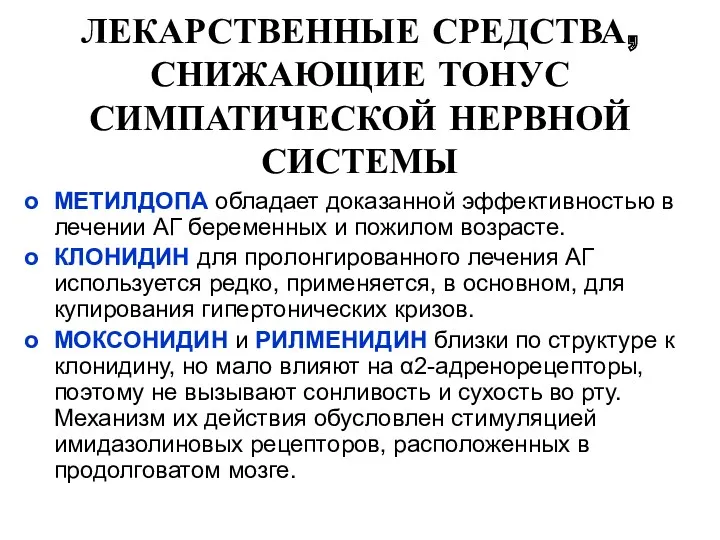 ЛЕКАРСТВЕННЫЕ СРЕДСТВА, СНИЖАЮЩИЕ ТОНУС СИМПАТИЧЕСКОЙ НЕРВНОЙ СИСТЕМЫ

o МЕТИЛДОПА обладает доказанной эффективностью в лечении АГ беременных и пожилом возрасте.

o КЛОНИДИН для пролонгированного лечения АГ используется редко, применяется, в основном, для купирования гипертонических кризов.

o МОКСОНИДИН и РИЛМЕНИДИН близки по структуре к клонидину, но мало влияют на α2-адренорецепторы, поэтому не вызывают сонливость и сухость во рту. Механизм их действия обусловлен стимуляцией имидазолиновых рецепторов, расположенных в продолговатом мозге.